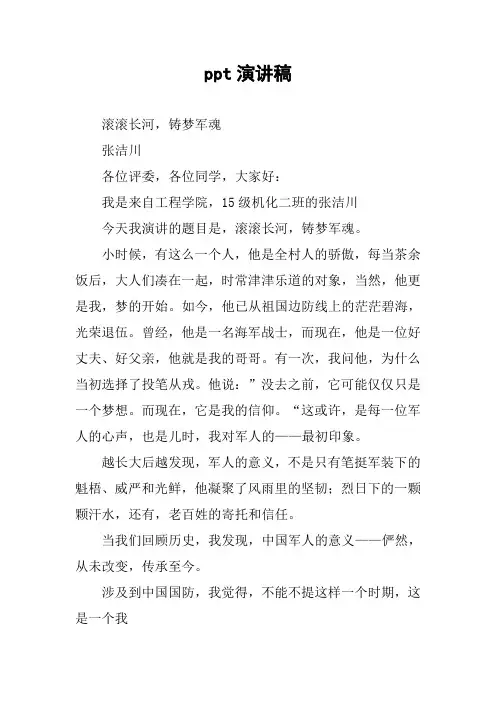 ppt 演讲稿

滚滚长河，铸梦军魂

张洁川

各位评委，各位同学，大家好：

我是来自工程学院，15 级机化二班的张洁川

今天我演讲的题目是，滚滚长河，铸梦军魂。

小时候，有这么一个人，他是全村人的骄傲，每当茶余饭后，大人们凑在一起，时常津津乐道的对象，当然，他更是我，梦的开始。如今，他已从祖国边防线上的茫茫碧海，光荣退伍。曾经，他是一名海军战士，而现在，他是一位好丈夫、好父亲，他就是我的哥哥。有一次，我问他，为什么当初选择了投笔从戎。他说：”没去之前，它可能仅仅只是一个梦想。而现在，它是我的信仰。“这或许，是每一位军人的心声，也是儿时，我对军人的——最初印象。

越长大后越发现，军人的意义，不是只有笔挺军装下的魁梧、威严和光鲜，他凝聚了风雨里的坚韧；烈日下的一颗颗汗水，还有，老百姓的寄托和信任。

当我们回顾历史，我发现，中国军人的意义——俨然，从未改变，传承至今。

涉及到中国国防，我觉得，不能不提这样一个时期，这是一个我